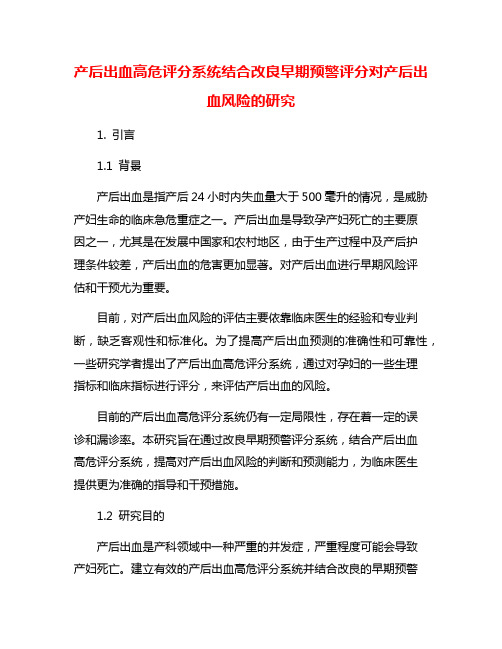 产后出血高危评分系统结合改良早期预警评分对产后出血风险的研究

1. 引言

1.1 背景

产后出血是指产后 24 小时内失血量大于 500 毫升的情况，是威胁产妇生命的临床急危重症之一。产后出血是导致孕产妇死亡的主要原因之一，尤其是在发展中国家和农村地区，由于生产过程中及产后护理条件较差，产后出血的危害更加显著。对产后出血进行早期风险评估和干预尤为重要。

目前，对产后出血风险的评估主要依靠临床医生的经验和专业判断，缺乏客观性和标准化。为了提高产后出血预测的准确性和可靠性，一些研究学者提出了产后出血高危评分系统，通过对孕妇的一些生理指标和临床指标进行评分，来评估产后出血的风险。

目前的产后出血高危评分系统仍有一定局限性，存在着一定的误诊和漏诊率。本研究旨在通过改良早期预警评分系统，结合产后出血高危评分系统，提高对产后出血风险的判断和预测能力，为临床医生提供更为准确的指导和干预措施。

1.2 研究目的

产后出血是产科领域中一种严重的并发症，严重程度可能会导致产妇死亡。建立有效的产后出血高危评分系统并结合改良的早期预警